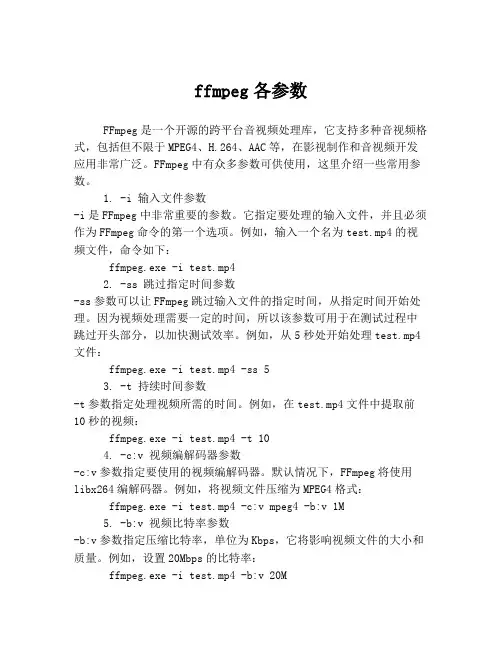 ffmpeg 各参数

FFmpeg 是一个开源的跨平台音视频处理库，它支持多种音视频格式，包括但不限于 MPEG4、H.264、AAC 等，在影视制作和音视频开发应用非常广泛。FFmpeg 中有众多参数可供使用，这里介绍一些常用参数。

1. -i 输入文件参数

-i 是 FFmpeg 中非常重要的参数。它指定要处理的输入文件，并且必须作为 FFmpeg 命令的第一个选项。例如，输入一个名为 test.mp4 的视频文件，命令如下：

ffmpeg.exe -i test.mp4

2. -ss 跳过指定时间参数

-ss 参数可以让 FFmpeg 跳过输入文件的指定时间，从指定时间开始处理。因为视频处理需要一定的时间，所以该参数可用于在测试过程中跳过开头部分，以加快测试效率。例如，从 5 秒处开始处理 test.mp4 文件：

ffmpeg.exe -i test.mp4 -ss 5

3. -t 持续时间参数

-t 参数指定处理视频所需的时间。例如，在 test.mp4 文件中提取前 10 秒的视频：

ffmpeg.exe -i test.mp4 -t 10

4. -c:v 视频编解码器参数

-c:v 参数指定要使用的视频编解码器。默认情况下，FFmpeg 将使用 libx264 编解码器。例如，将视频文件压缩为 MPEG4 格式：

ffmpeg.exe -i test.mp4 -c:v mpeg4 -b:v 1M

5. -b:v 视频比特率参数

-b:v 参数指定压缩比特率，单位为 Kbps，它将影响视频文件的大小和质量。例如，设置 20Mbps 的比特率：

ffmpeg.exe -i test.mp4 -b:v 20M